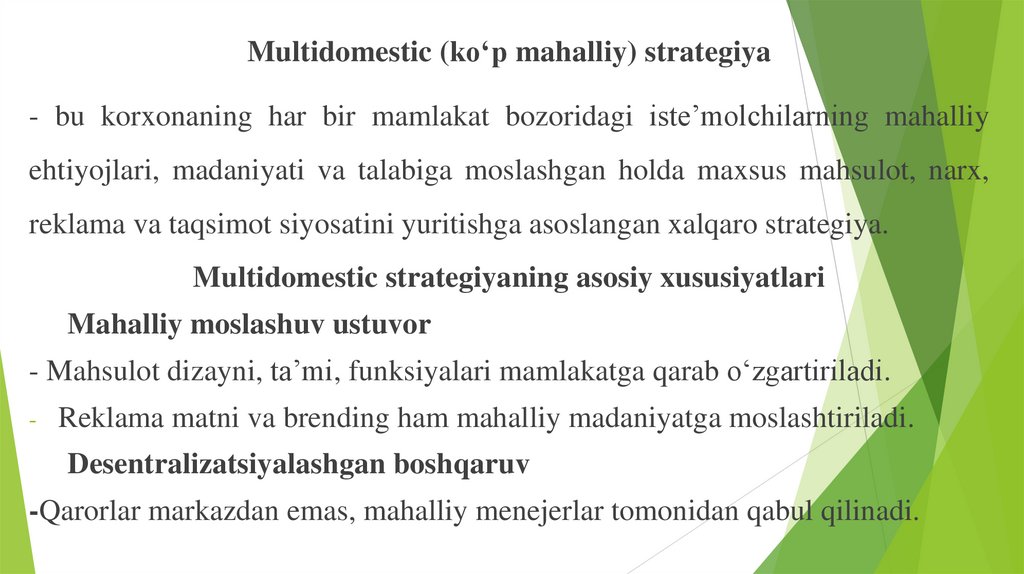 Multidomestic (ko'p mahalliy) strategiya

- bu korxonaning har bir mamlakat bozoridagi iste'molchilarning mahalliy ehtiyojlari, madaniyati va talabiga moslashgan holda maxsus mahsulot, narx, reklama va taqsimot siyosatini yuritishga asoslangan xalqaro strategiya.

Multidomestic strategiyaning asosiy xususiyatlari

Mahalliy moslashuv ustuvor

- Mahsulot dizayni, ta'mi, funksiyalari mamlakatga qarab o'zgartiriladi.

- Reklama matni va brending ham mahalliy madaniyatga moslashtiriladi.

Desentralizatsiyalashgan boshqaruv

-Qarorlar markazdan emas, mahalliy menejerlar tomonidan qabul qilinadi.